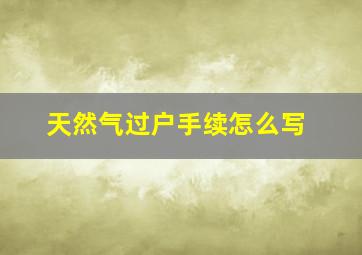 天然气过户手续怎么写